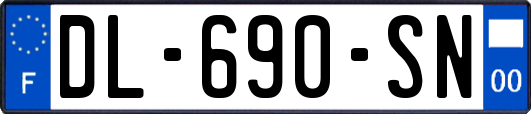 F
DL-690-SN
00